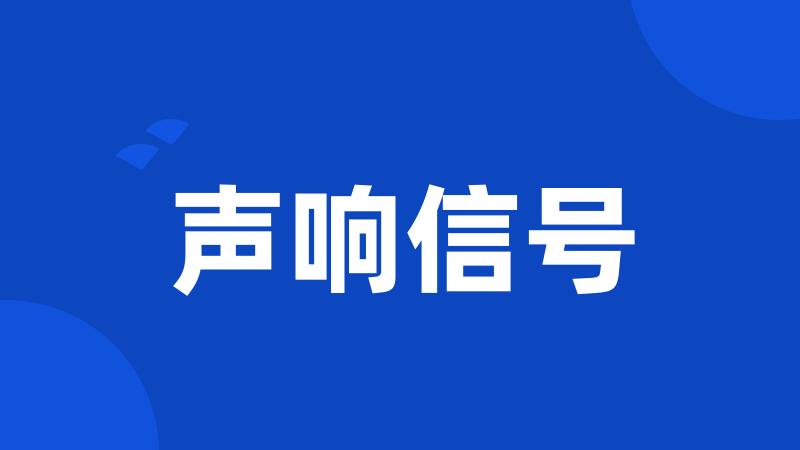 声响信号